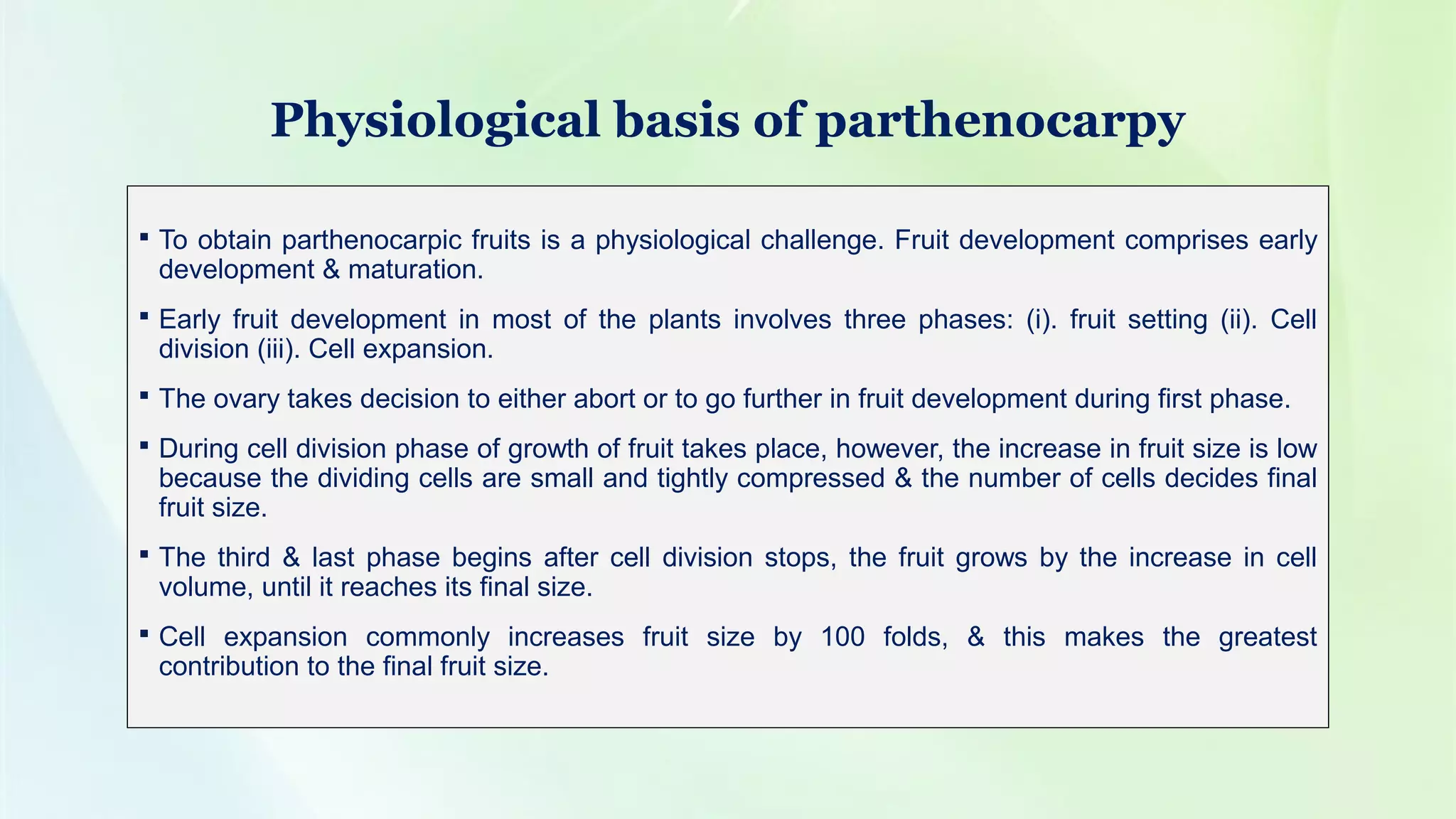 Physiological basis of parthenocarpy

▪ To obtain parthenocarpic fruits is a physiological challenge. Fruit development comprises early development & maturation.

▪ Early fruit development in most of the plants involves three phases: (i). fruit setting (ii). Cell division (iii). Cell expansion.

▪ The ovary takes decision to either abort or to go further in fruit development during first phase.

▪ During cell division phase of growth of fruit takes place, however, the increase in fruit size is low because the dividing cells are small and tightly compressed & the number of cells decides final fruit size.

▪ The third & last phase begins after cell division stops, the fruit grows by the increase in cell volume, until it reaches its final size.

▪ Cell expansion commonly increases fruit size by 100 folds, & this makes the greatest contribution to the final fruit size.